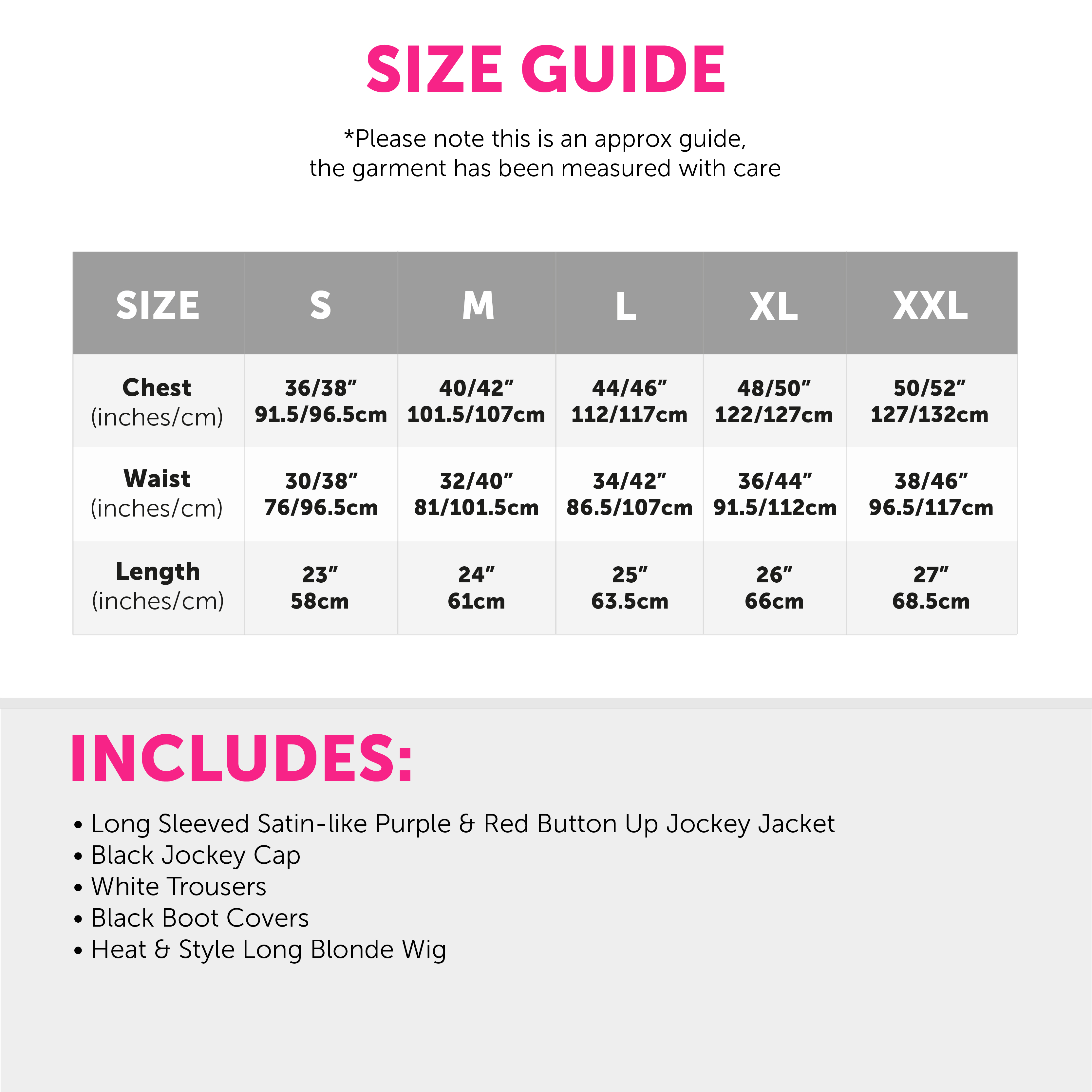 SIZE GUIDE

*Please note this is an approx guide, the garment has been measured with care

| SIZE | S | M | L | XL | XXL |
|---|---|---|---|---|---|
| Chest (inches/cm) | 36/38" 91.5/96.5cm | 40/42" 101.5/107cm | 44/46" 112/117cm | 48/50" 122/127cm | 50/52" 127/132cm |
| Waist (inches/cm) | 30/38" 76/96.5cm | 32/40" 81/101.5cm | 34/42" 86.5/107cm | 36/44" 91.5/112cm | 38/46" 96.5/117cm |
| Length (inches/cm) | 23" 58cm | 24" 61cm | 25" 63.5cm | 26" 66cm | 27" 68.5cm |

INCLUDES:

• Long Sleeved Satin-like Purple & Red Button Up Jockey Jacket
• Black Jockey Cap
• White Trousers
• Black Boot Covers
• Heat & Style Long Blonde Wig